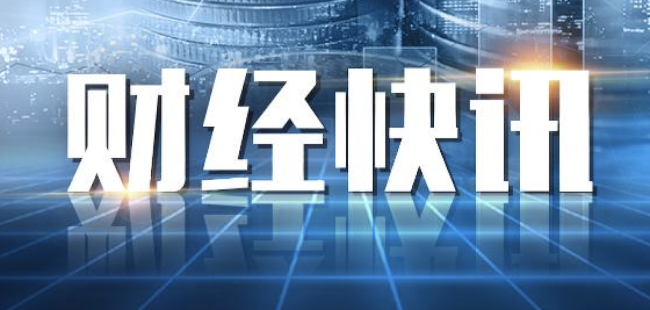 财经快讯